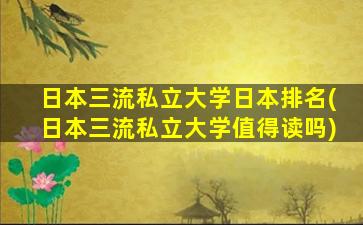 日本三流私立大学日本排名(日本三流私立大学值得读吗)